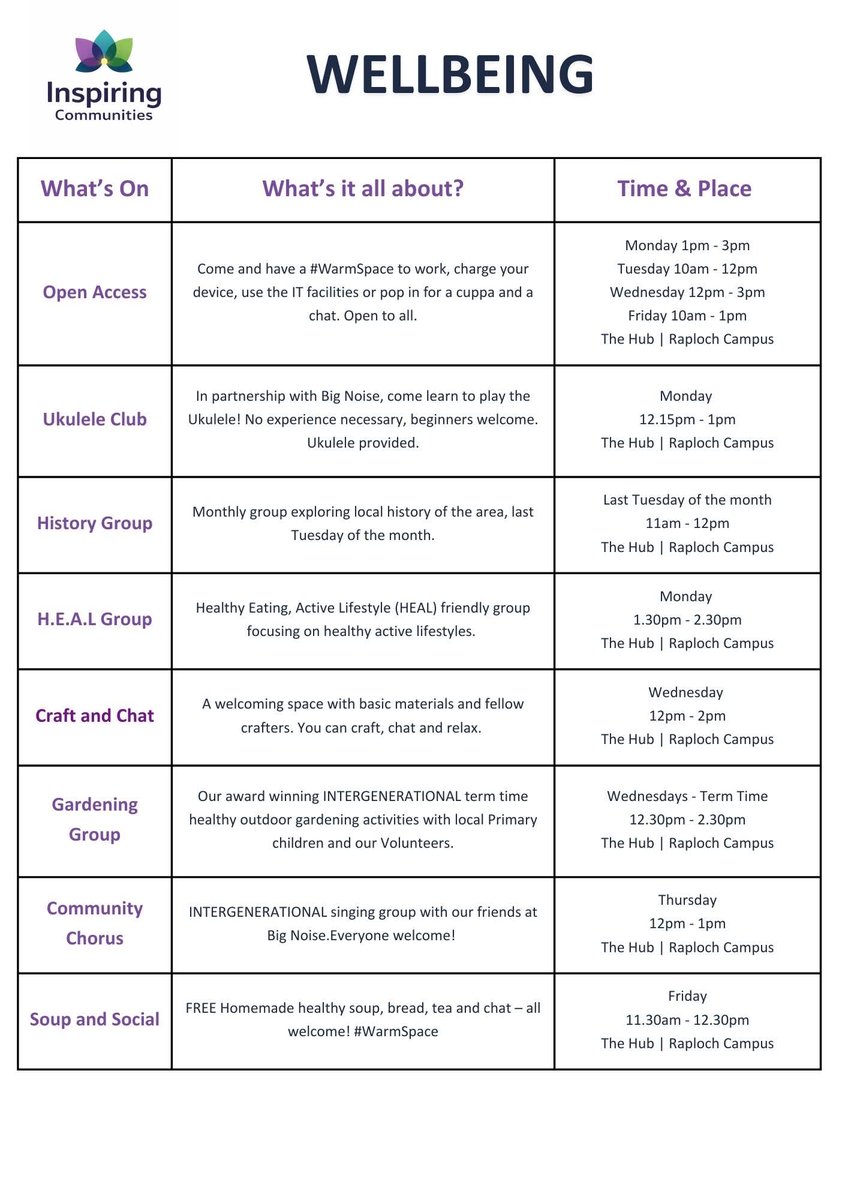 Inspiring Communities

WELLBEING

| What's On | What's it all about? | Time & Place |
|---|---|---|
| Open Access | Come and have a #WarmSpace to work, charge your device, use the IT facilities or pop in for a cuppa and a chat. Open to all. | Monday 1pm - 3pm Tuesday 10am - 12pm Wednesday 12pm - 3pm Friday 10am - 1pm The Hub \| Raploch Campus |
| Ukulele Club | In partnership with Big Noise, come learn to play the Ukulele! No experience necessary, beginners welcome. Ukulele provided. | Monday 12.15pm - 1pm The Hub \| Raploch Campus |
| History Group | Monthly group exploring local history of the area, last Tuesday of the month. | Last Tuesday of the month 11am - 12pm The Hub \| Raploch Campus |
| H.E.A.L Group | Healthy Eating, Active Lifestyle (HEAL) friendly group focusing on healthy active lifestyles. | Monday 1.30pm - 2.30pm The Hub \| Raploch Campus |
| Craft and Chat | A welcoming space with basic materials and fellow crafters. You can craft, chat and relax. | Wednesday 12pm - 2pm The Hub \| Raploch Campus |
| Gardening Group | Our award winning INTERGENERATIONAL term time healthy outdoor gardening activities with local Primary children and our Volunteers. | Wednesdays - Term Time 12.30pm - 2.30pm The Hub \| Raploch Campus |
| Community Chorus | INTERGENERATIONAL singing group with our friends at Big Noise.Everyone welcome! | Thursday 12pm - 1pm The Hub \| Raploch Campus |
| Soup and Social | FREE Homemade healthy soup, bread, tea and chat – all welcome! #WarmSpace | Friday 11.30am - 12.30pm The Hub \| Raploch Campus |